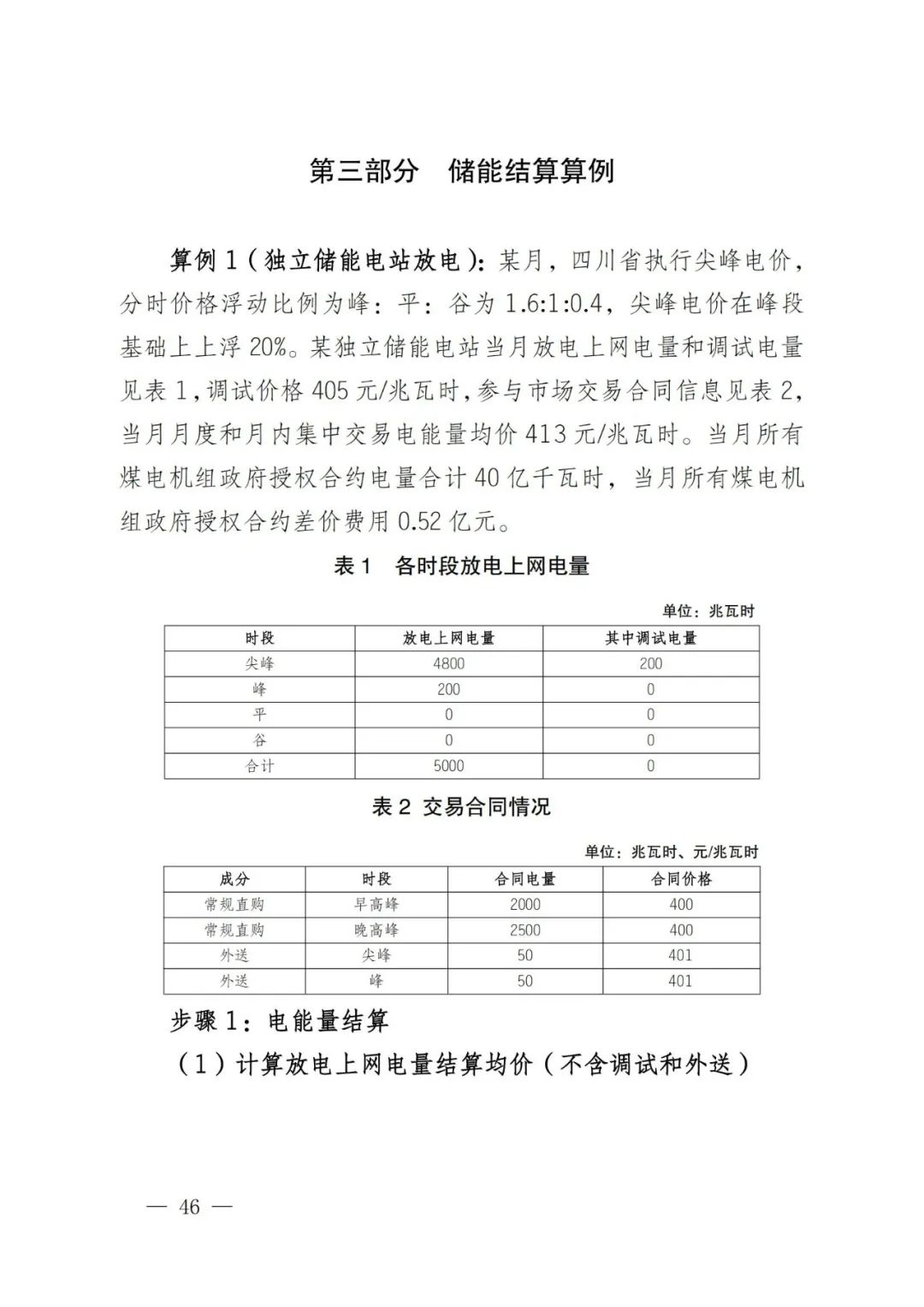 第三部分　储能结算算例

算例 1（独立储能电站放电）：某月，四川省执行尖峰电价，分时价格浮动比例为峰：平：谷为 1.6:1:0.4，尖峰电价在峰段基础上上浮 20%。某独立储能电站当月放电上网电量和调试电量见表 1，调试价格 405 元/兆瓦时，参与市场交易合同信息见表 2，当月月度和月内集中交易电能量均价 413 元/兆瓦时。当月所有煤电机组政府授权合约电量合计 40 亿千瓦时，当月所有煤电机组政府授权合约差价费用 0.52 亿元。

表 1　各时段放电上网电量

单位：兆瓦时

| 时段 | 放电上网电量 | 其中调试电量 |
|---|---|---|
| 尖峰 | 4800 | 200 |
| 峰 | 200 | 0 |
| 平 | 0 | 0 |
| 谷 | 0 | 0 |
| 合计 | 5000 | 0 |

表 2 交易合同情况

单位：兆瓦时、元/兆瓦时

| 成分 | 时段 | 合同电量 | 合同价格 |
|---|---|---|---|
| 常规直购 | 早高峰 | 2000 | 400 |
| 常规直购 | 晚高峰 | 2500 | 400 |
| 外送 | 尖峰 | 50 | 401 |
| 外送 | 峰 | 50 | 401 |

步骤 1：电能量结算

（1）计算放电上网电量结算均价（不含调试和外送）

— 46 —